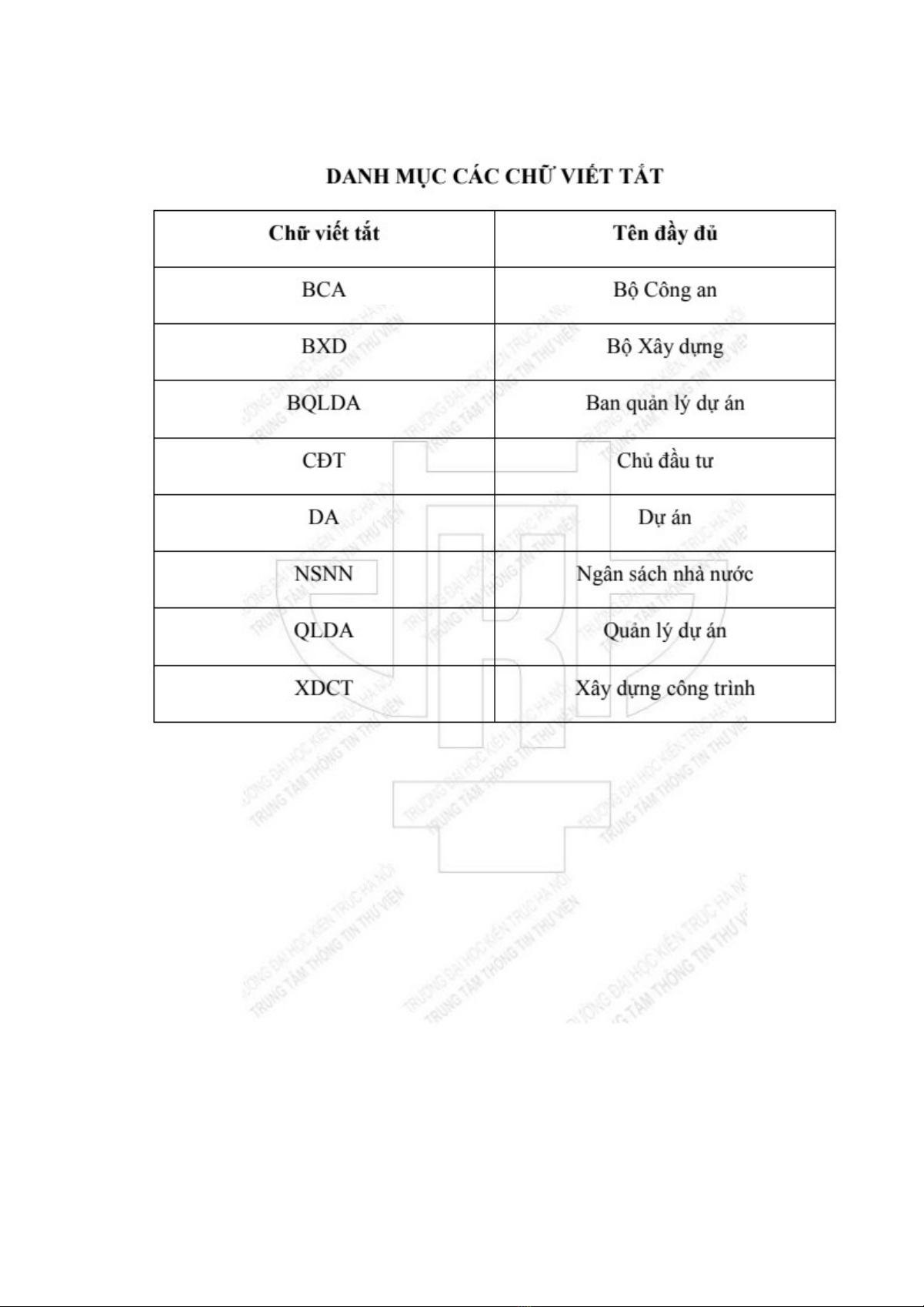 DANH MỤC CÁC CHỮ VIẾT TẮT

| Chữ viết tắt | Tên đầy đủ |
|---|---|
| BCA | Bộ Công an |
| BXD | Bộ Xây dựng |
| BQLDA | Ban quản lý dự án |
| CĐT | Chủ đầu tư |
| DA | Dự án |
| NSNN | Ngân sách nhà nước |
| QLDA | Quản lý dự án |
| XDCT | Xây dựng công trình |

TRƯỜNG ĐẠI HỌC KIẾN TRÚC HÀ NỘI
TRUNG TÂM THÔNG TIN THƯ VIỆN